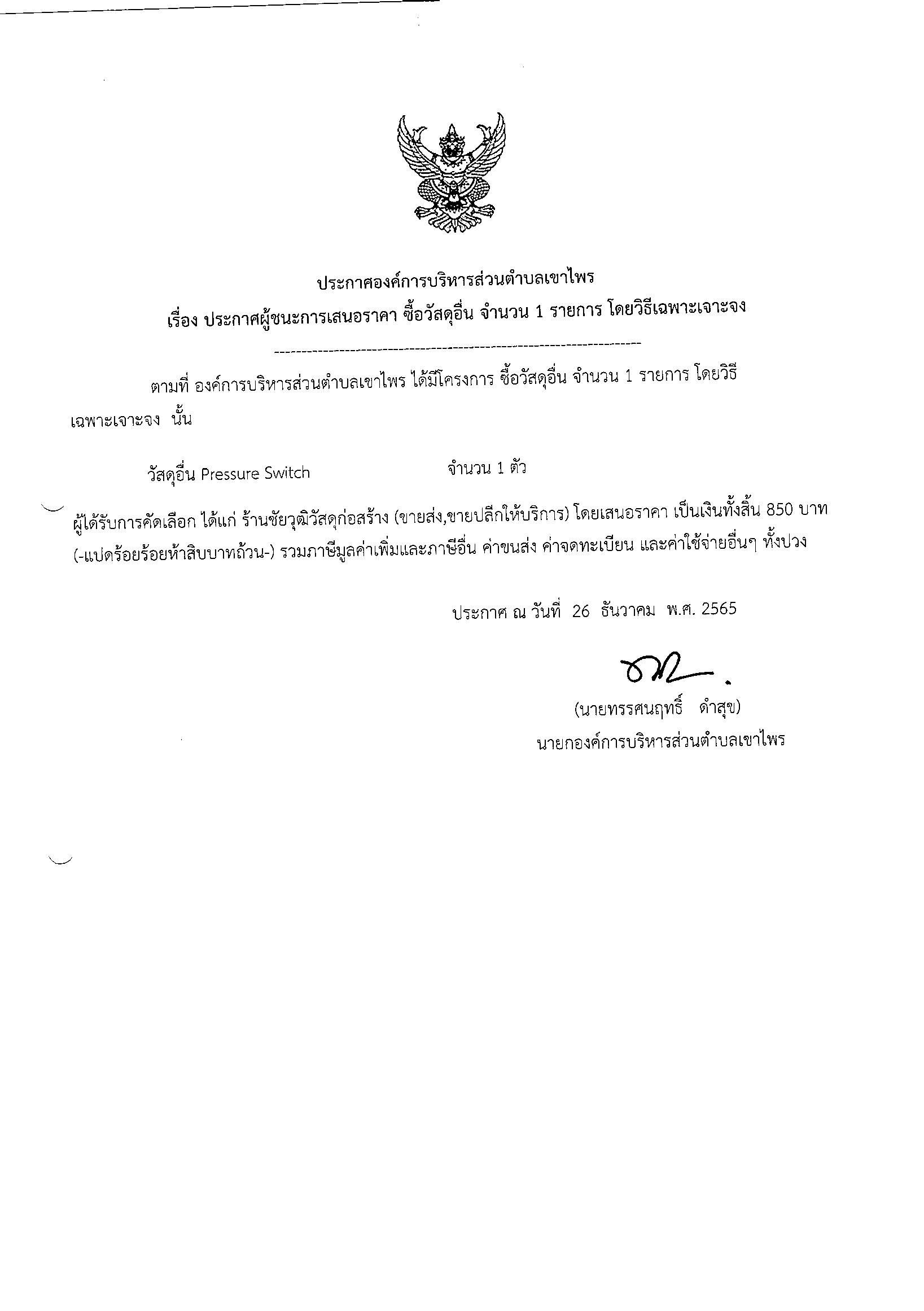 ประกาศองค์การบริหารส่วนตำบลเขาไพร
เรื่อง ประกาศผู้ชนะการเสนอราคา ซื้อวัสดุอื่น จำนวน 1 รายการ โดยวิธีเฉพาะเจาะจง

ตามที่ องค์การบริหารส่วนตำบลเขาไพร ได้มีโครงการ ซื้อวัสดุอื่น จำนวน 1 รายการ โดยวิธีเฉพาะเจาะจง นั้น

วัสดุอื่น Pressure Switch จำนวน 1 ตัว

ผู้ได้รับการคัดเลือก ได้แก่ ร้านชัยวุฒิวัสดุก่อสร้าง (ขายส่ง,ขายปลีกให้บริการ) โดยเสนอราคา เป็นเงินทั้งสิ้น 850 บาท (-แปดร้อยร้อยห้าสิบบาทถ้วน-) รวมภาษีมูลค่าเพิ่มและภาษีอื่น ค่าขนส่ง ค่าจดทะเบียน และค่าใช้จ่ายอื่นๆ ทั้งปวง

ประกาศ ณ วันที่ 26 ธันวาคม พ.ศ. 2565

(นายทรรศนฤทธิ์ ดำสุข)
นายกองค์การบริหารส่วนตำบลเขาไพร